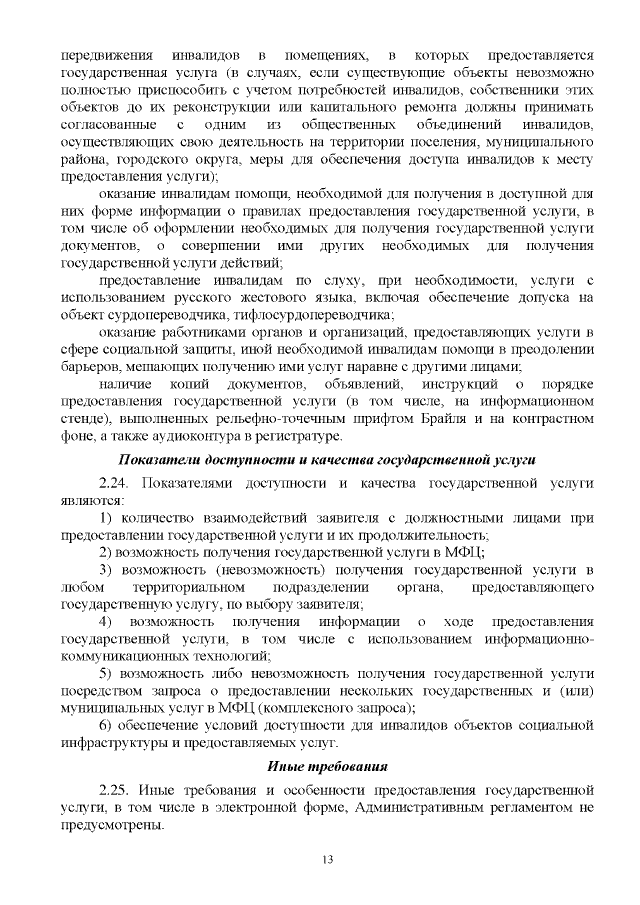 передвижения инвалидов в помещениях, в которых предоставляется государственная услуга (в случаях, если существующие объекты невозможно полностью приспособить с учетом потребностей инвалидов, собственники этих объектов до их реконструкции или капитального ремонта должны принимать согласованные с одним из общественных объединений инвалидов, осуществляющих свою деятельность на территории поселения, муниципального района, городского округа, меры для обеспечения доступа инвалидов к месту предоставления услуги);

оказание инвалидам помощи, необходимой для получения в доступной для них форме информации о правилах предоставления государственной услуги, в том числе об оформлении необходимых для получения государственной услуги документов, о совершении ими других необходимых для получения государственной услуги действий;

предоставление инвалидам по слуху, при необходимости, услуги с использованием русского жестового языка, включая обеспечение допуска на объект сурдопереводчика, тифлосурдопереводчика;

оказание работниками органов и организаций, предоставляющих услуги в сфере социальной защиты, иной необходимой инвалидам помощи в преодолении барьеров, мешающих получению ими услуг наравне с другими лицами;

наличие копий документов, объявлений, инструкций о порядке предоставления государственной услуги (в том числе, на информационном стенде), выполненных рельефно-точечным шрифтом Брайля и на контрастном фоне, а также аудиоконтура в регистратуре.

Показатели доступности и качества государственной услуги

2.24. Показателями доступности и качества государственной услуги являются:

1) количество взаимодействий заявителя с должностными лицами при предоставлении государственной услуги и их продолжительность;

2) возможность получения государственной услуги в МФЦ;

3) возможность (невозможность) получения государственной услуги в любом территориальном подразделении органа, предоставляющего государственную услугу, по выбору заявителя;

4) возможность получения информации о ходе предоставления государственной услуги, в том числе с использованием информационно-коммуникационных технологий;

5) возможность либо невозможность получения государственной услуги посредством запроса о предоставлении нескольких государственных и (или) муниципальных услуг в МФЦ (комплексного запроса);

6) обеспечение условий доступности для инвалидов объектов социальной инфраструктуры и предоставляемых услуг.

Иные требования

2.25. Иные требования и особенности предоставления государственной услуги, в том числе в электронной форме, Административным регламентом не предусмотрены.

13